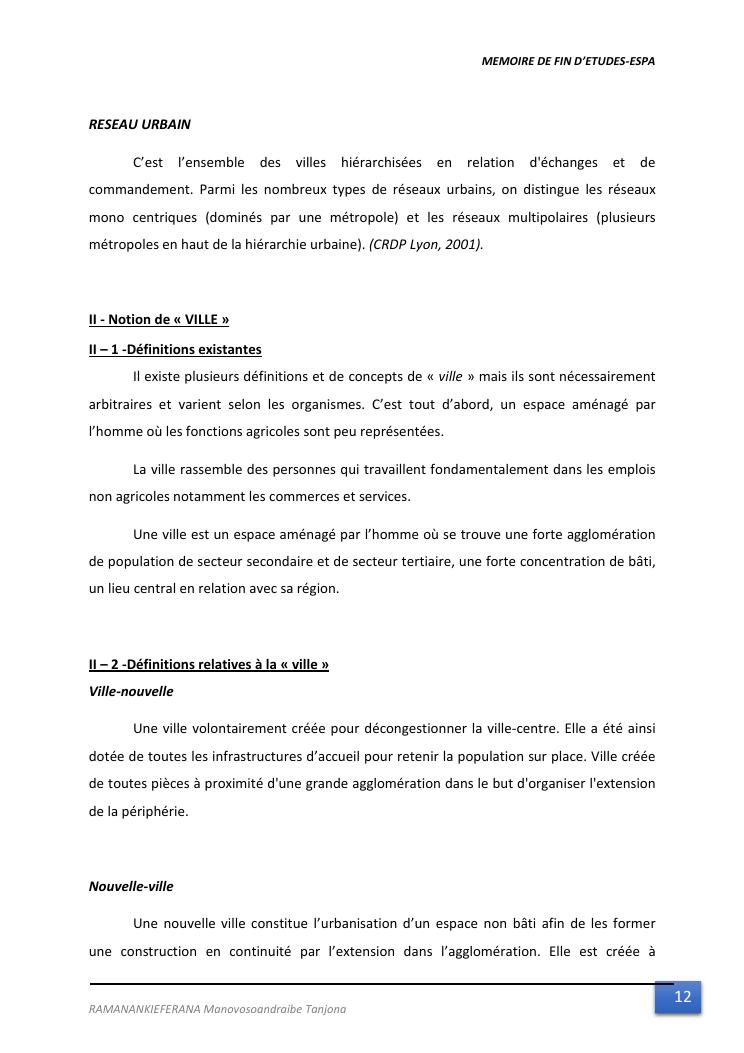 MEMOIRE DE FIN D'ETUDES-ESPA

RESEAU URBAIN

C'est l'ensemble des villes hiérarchisées en relation d'échanges et de commandement. Parmi les nombreux types de réseaux urbains, on distingue les réseaux mono centriques (dominés par une métropole) et les réseaux multipolaires (plusieurs métropoles en haut de la hiérarchie urbaine). (CRDP Lyon, 2001).

II - Notion de « VILLE »

II – 1 -Définitions existantes

Il existe plusieurs définitions et de concepts de « ville » mais ils sont nécessairement arbitraires et varient selon les organismes. C'est tout d'abord, un espace aménagé par l'homme où les fonctions agricoles sont peu représentées.

La ville rassemble des personnes qui travaillent fondamentalement dans les emplois non agricoles notamment les commerces et services.

Une ville est un espace aménagé par l'homme où se trouve une forte agglomération de population de secteur secondaire et de secteur tertiaire, une forte concentration de bâti, un lieu central en relation avec sa région.

II – 2 -Définitions relatives à la « ville »

Ville-nouvelle

Une ville volontairement créée pour décongestionner la ville-centre. Elle a été ainsi dotée de toutes les infrastructures d'accueil pour retenir la population sur place. Ville créée de toutes pièces à proximité d'une grande agglomération dans le but d'organiser l'extension de la périphérie.

Nouvelle-ville

Une nouvelle ville constitue l'urbanisation d'un espace non bâti afin de les former une construction en continuité par l'extension dans l'agglomération. Elle est créée à

RAMANANKIEFERANA Manovosoandraibe Tanjona

12